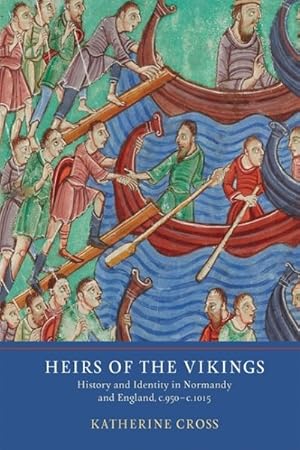 HEIRS OF THE VIKINGS

History and Identity in Normandy and England, c.950–c.1015

KATHERINE CROSS